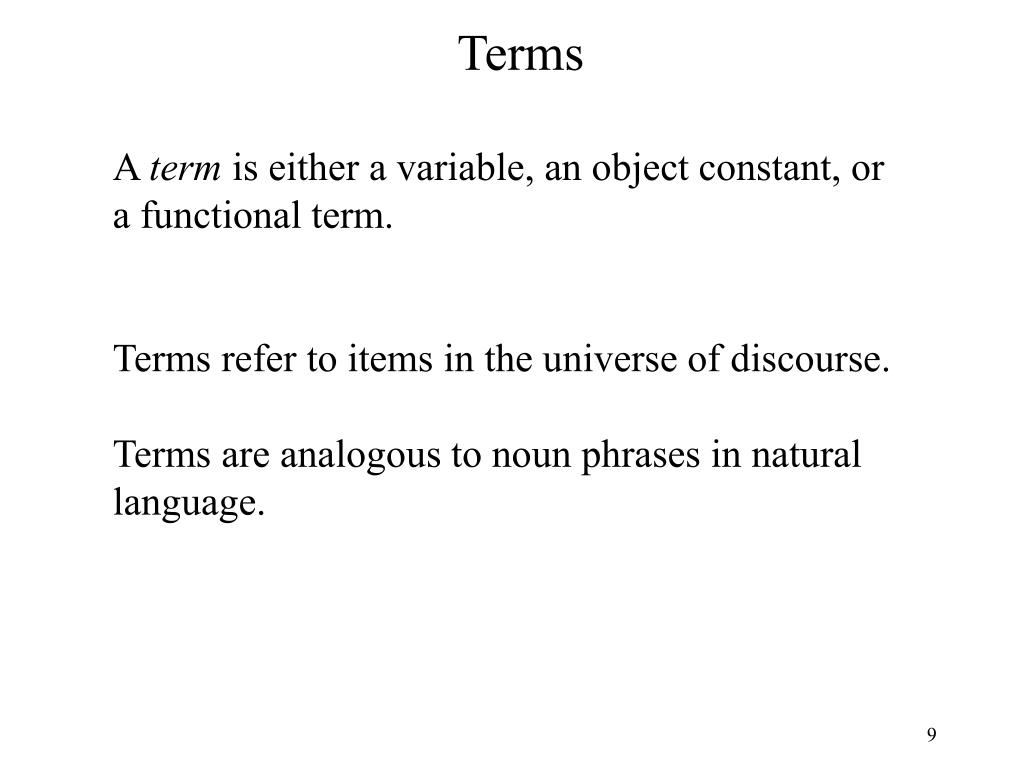 Terms

A term is either a variable, an object constant, or a functional term.

Terms refer to items in the universe of discourse.

Terms are analogous to noun phrases in natural language.

9